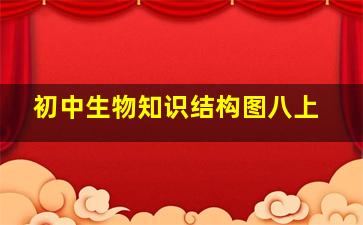 初中生物知识结构图八上